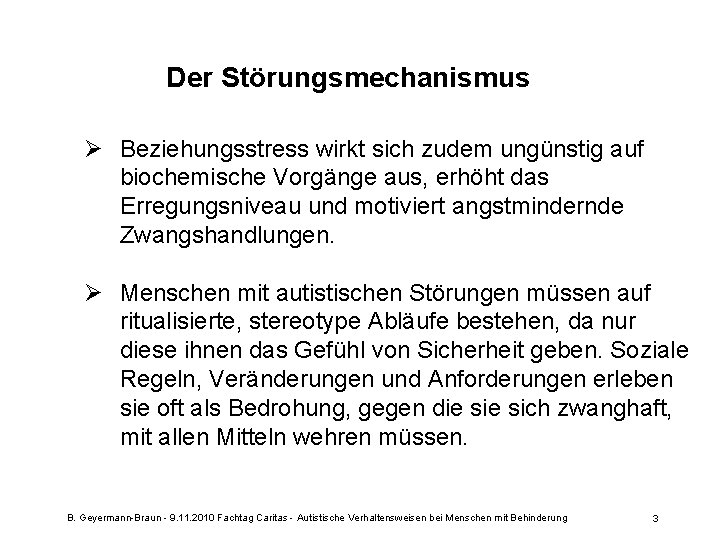 Der Störungsmechanismus

➢ Beziehungsstress wirkt sich zudem ungünstig auf biochemische Vorgänge aus, erhöht das Erregungsniveau und motiviert angstmindernde Zwangshandlungen.

➢ Menschen mit autistischen Störungen müssen auf ritualisierte, stereotype Abläufe bestehen, da nur diese ihnen das Gefühl von Sicherheit geben. Soziale Regeln, Veränderungen und Anforderungen erleben sie oft als Bedrohung, gegen die sie sich zwanghaft, mit allen Mitteln wehren müssen.

B. Geyermann-Braun - 9.11.2010 Fachtag Caritas - Autistische Verhaltensweisen bei Menschen mit Behinderung 3